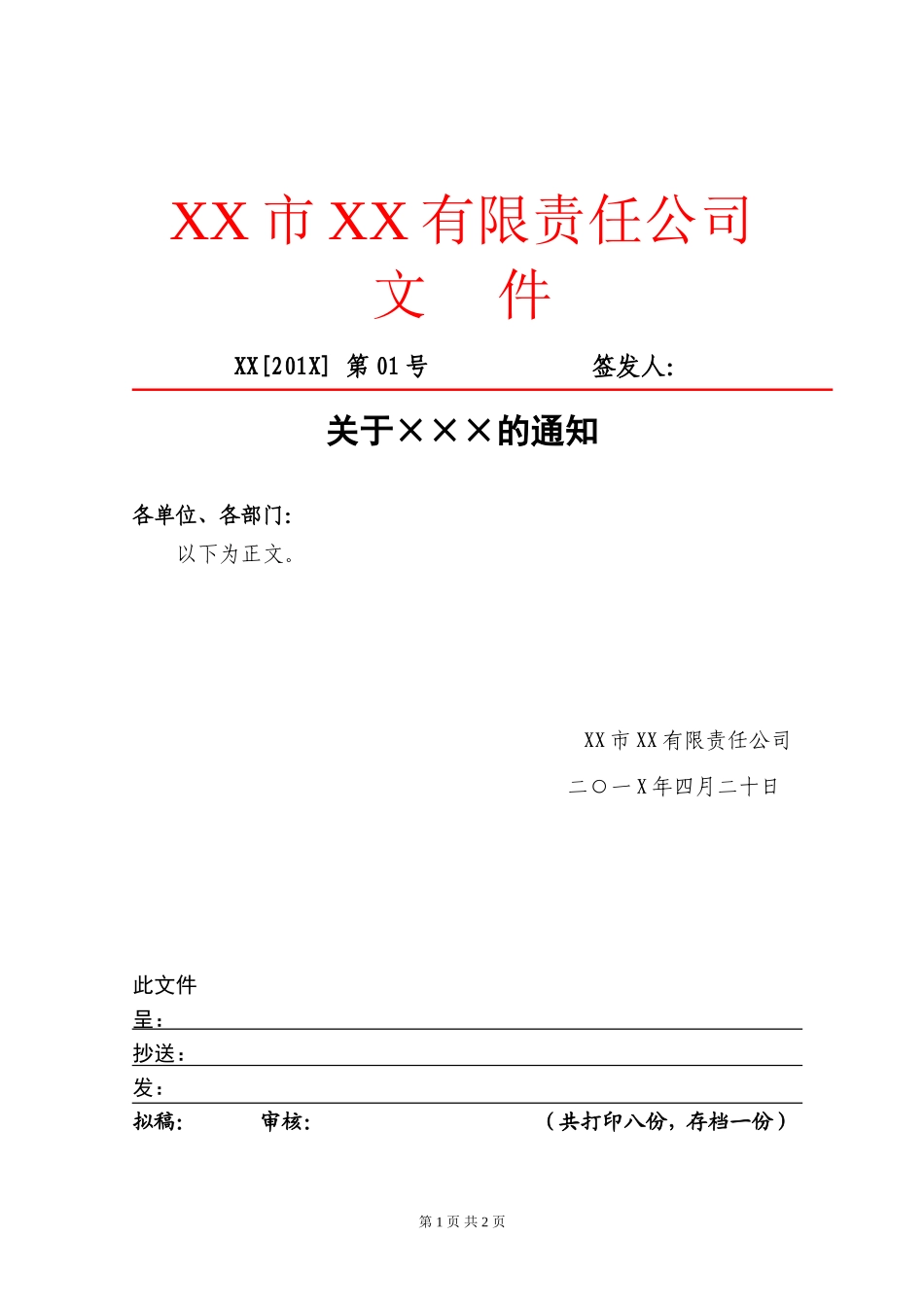 XX 市 XX 有限责任公司
文　件

XX[201X] 第 01 号　　　　　签发人:

关于×××的通知

各单位、各部门:
以下为正文。

XX 市 XX 有限责任公司
二〇一 X 年四月二十日

此文件
呈：
抄送：
发：
拟稿:　　审核:　　　　　（共打印八份，存档一份）

第 1 页 共 2 页